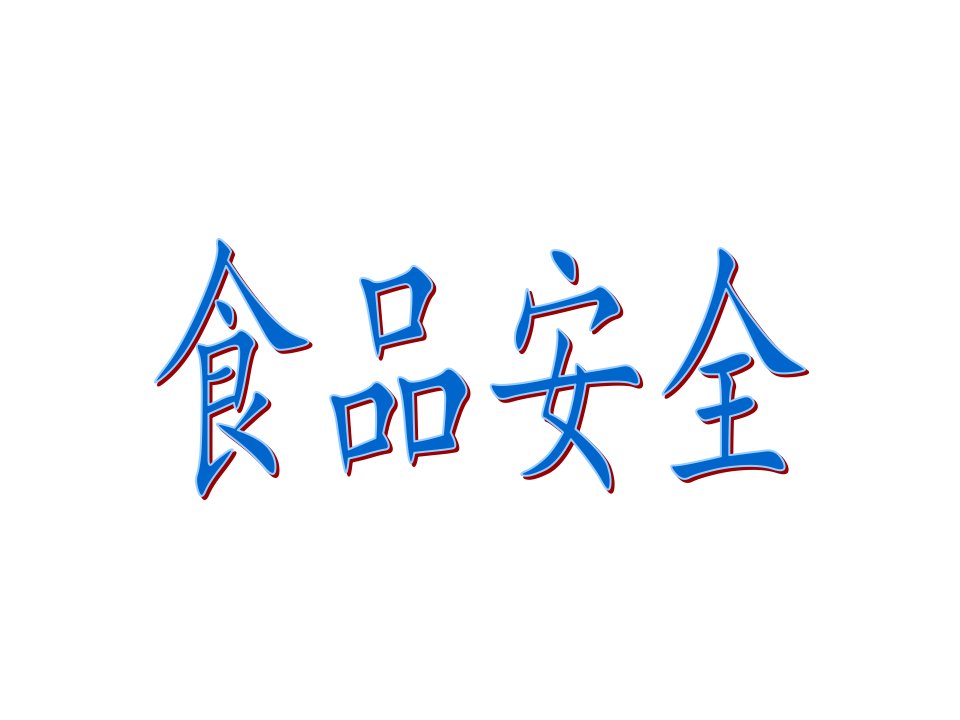 食品安全